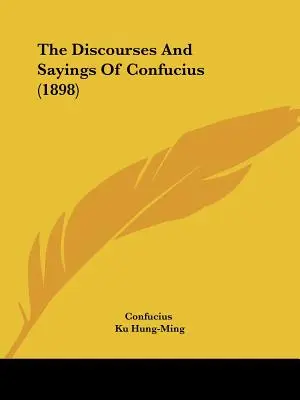 The Discourses And Sayings Of Confucius (1898)

Confucius
Ku Hung-Ming